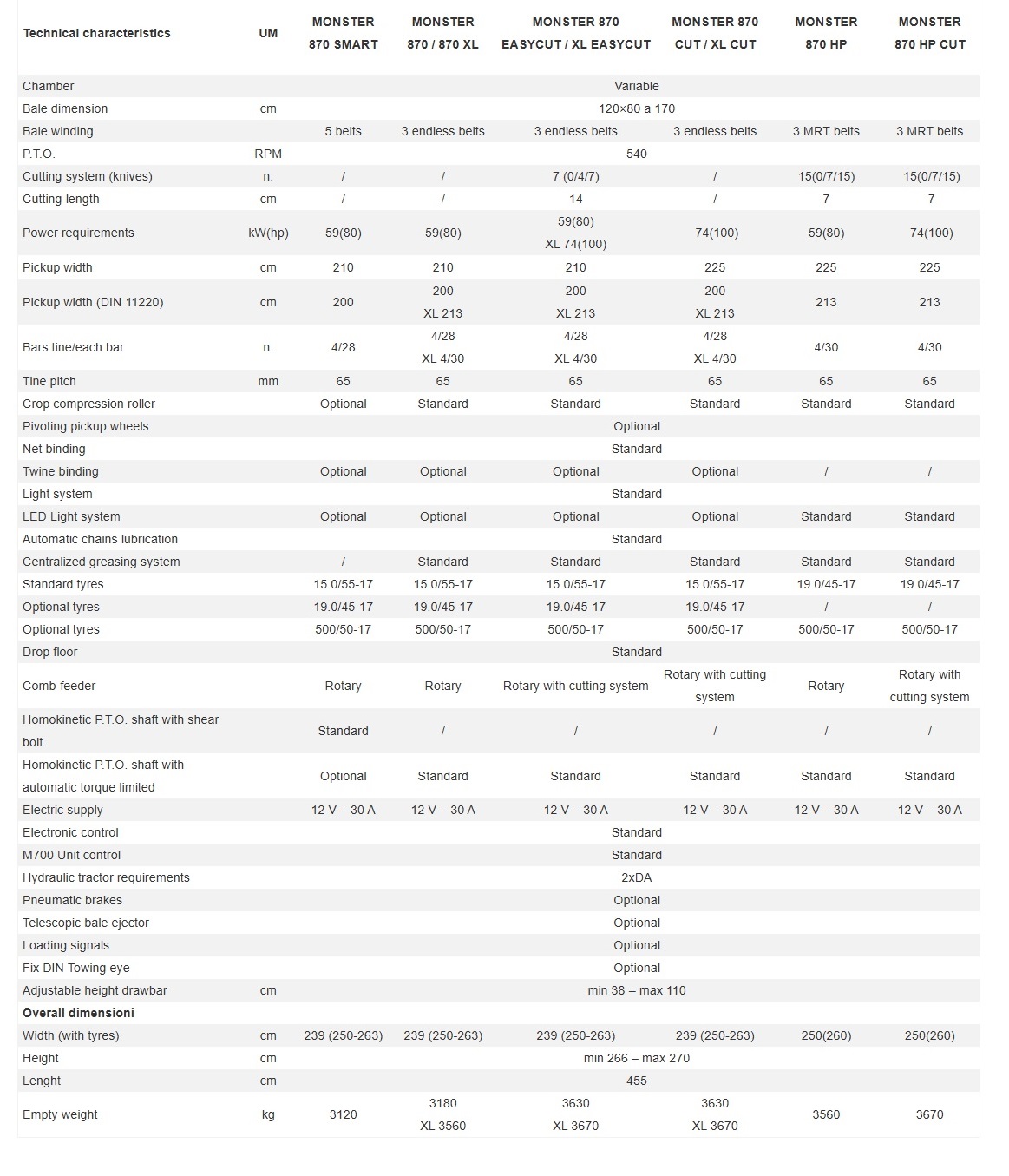 | Technical characteristics | UM | MONSTER 870 SMART | MONSTER 870 / 870 XL | MONSTER 870 EASYCUT / XL EASYCUT | MONSTER 870 CUT / XL CUT | MONSTER 870 HP | MONSTER 870 HP CUT |
|---|---|---|---|---|---|---|---|
| Chamber | | Variable | | | | | |
| Bale dimension | cm | 120×80 a 170 | | | | | |
| Bale winding | | 5 belts | 3 endless belts | 3 endless belts | 3 endless belts | 3 MRT belts | 3 MRT belts |
| P.T.O. | RPM | 540 | | | | | |
| Cutting system (knives) | n. | / | / | 7 (0/4/7) | / | 15(0/7/15) | 15(0/7/15) |
| Cutting length | cm | / | / | 14 | / | 7 | 7 |
| Power requirements | kW(hp) | 59(80) | 59(80) | 59(80) XL 74(100) | 74(100) | 59(80) | 74(100) |
| Pickup width | cm | 210 | 210 | 210 | 225 | 225 | 225 |
| Pickup width (DIN 11220) | cm | 200 | 200 XL 213 | 200 XL 213 | 200 XL 213 | 213 | 213 |
| Bars tine/each bar | n. | 4/28 | 4/28 XL 4/30 | 4/28 XL 4/30 | 4/28 XL 4/30 | 4/30 | 4/30 |
| Tine pitch | mm | 65 | 65 | 65 | 65 | 65 | 65 |
| Crop compression roller | | Optional | Standard | Standard | Standard | Standard | Standard |
| Pivoting pickup wheels | | Optional | | | | | |
| Net binding | | Standard | | | | | |
| Twine binding | | Optional | Optional | Optional | Optional | / | / |
| Light system | | Standard | | | | | |
| LED Light system | | Optional | Optional | Optional | Optional | Standard | Standard |
| Automatic chains lubrication | | Standard | | | | | |
| Centralized greasing system | | / | Standard | Standard | Standard | Standard | Standard |
| Standard tyres | | 15.0/55-17 | 15.0/55-17 | 15.0/55-17 | 15.0/55-17 | 19.0/45-17 | 19.0/45-17 |
| Optional tyres | | 19.0/45-17 | 19.0/45-17 | 19.0/45-17 | 19.0/45-17 | / | / |
| Optional tyres | | 500/50-17 | 500/50-17 | 500/50-17 | 500/50-17 | 500/50-17 | 500/50-17 |
| Drop floor | | Standard | | | | | |
| Comb-feeder | | Rotary | Rotary | Rotary with cutting system | Rotary with cutting system | Rotary | Rotary with cutting system |
| Homokinetic P.T.O. shaft with shear bolt | | Standard | / | / | / | / | / |
| Homokinetic P.T.O. shaft with automatic torque limited | | Optional | Standard | Standard | Standard | Standard | Standard |
| Electric supply | | 12 V – 30 A | 12 V – 30 A | 12 V – 30 A | 12 V – 30 A | 12 V – 30 A | 12 V – 30 A |
| Electronic control | | Standard | | | | | |
| M700 Unit control | | Standard | | | | | |
| Hydraulic tractor requirements | | 2xDA | | | | | |
| Pneumatic brakes | | Optional | | | | | |
| Telescopic bale ejector | | Optional | | | | | |
| Loading signals | | Optional | | | | | |
| Fix DIN Towing eye | | Optional | | | | | |
| Adjustable height drawbar | cm | min 38 – max 110 | | | | | |
| Overall dimensioni | | | | | | | |
| Width (with tyres) | cm | 239 (250-263) | 239 (250-263) | 239 (250-263) | 239 (250-263) | 250(260) | 250(260) |
| Height | cm | min 266 – max 270 | | | | | |
| Lenght | cm | 455 | | | | | |
| Empty weight | kg | 3120 | 3180 XL 3560 | 3630 XL 3670 | 3630 XL 3670 | 3560 | 3670 |